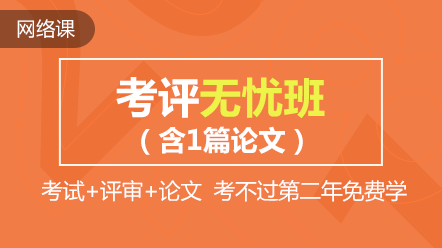 网络课

考评无忧班
（含1篇论文）

考试+评审+论文 考不过第二年免费学